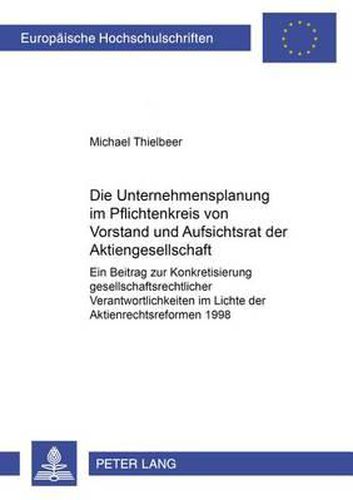 Europäische Hochschulschriften

Michael Thielbeer

Die Unternehmensplanung im Pflichtenkreis von Vorstand und Aufsichtsrat der Aktiengesellschaft

Ein Beitrag zur Konkretisierung gesellschaftsrechtlicher Verantwortlichkeiten im Lichte der Aktienrechtsreformen 1998

PETER LANG